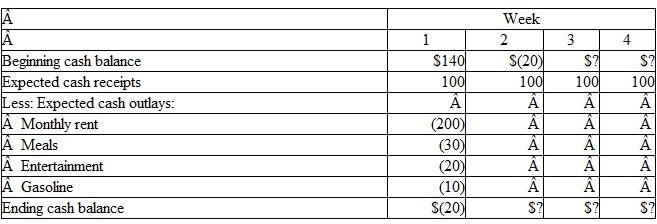 | Â | Week | | | |
|---|---|---|---|---|
| Â | 1 | 2 | 3 | 4 |
| Beginning cash balance | \$140 | \$(20) | \$? | \$? |
| Expected cash receipts | 100 | 100 | 100 | 100 |
| Less: Expected cash outlays: | Â | Â | Â | Â |
| Â Monthly rent | (200) | Â | Â | Â |
| Â Meals | (30) | Â | Â | Â |
| Â Entertainment | (20) | Â | Â | Â |
| Â Gasoline | (10) | Â | Â | Â |
| Ending cash balance | \$(20) | \$? | \$? | \$? |